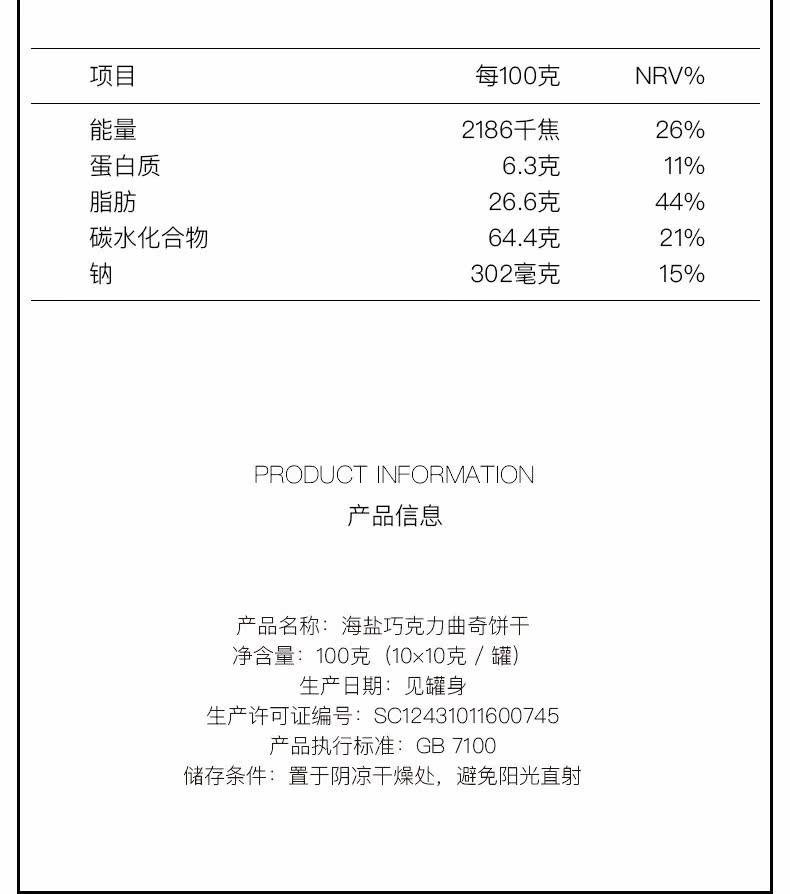 | 项目 | 每100克 | NRV% |
|---|---|---|
| 能量 | 2186千焦 | 26% |
| 蛋白质 | 6.3克 | 11% |
| 脂肪 | 26.6克 | 44% |
| 碳水化合物 | 64.4克 | 21% |
| 钠 | 302毫克 | 15% |

PRODUCT INFORMATION
产品信息

产品名称：海盐巧克力曲奇饼干
净含量：100克（10×10克 / 罐）
生产日期：见罐身
生产许可证编号：SC12431011600745
产品执行标准：GB 7100
储存条件：置于阴凉干燥处，避免阳光直射